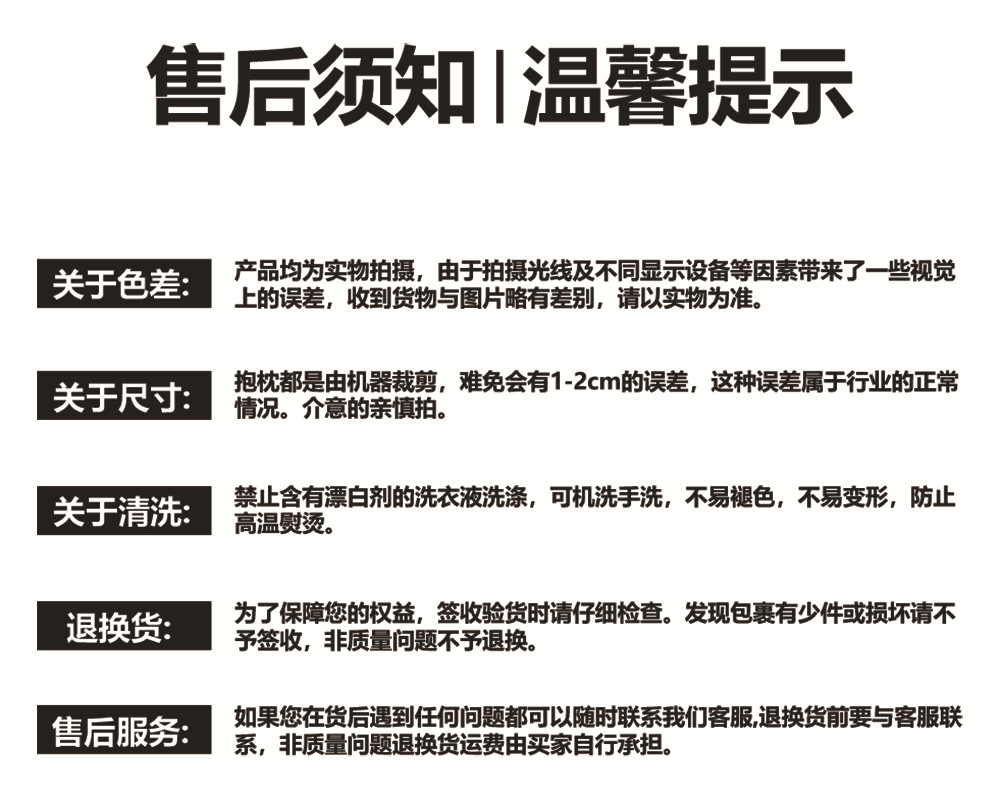 售后须知|温馨提示

关于色差:

产品均为实物拍摄，由于拍摄光线及不同显示设备等因素带来了一些视觉上的误差，收到货物与图片略有差别，请以实物为准。

关于尺寸:

抱枕都是由机器裁剪，难免会有1-2cm的误差，这种误差属于行业的正常情况。介意的亲慎拍。

关于清洗:

禁止含有漂白剂的洗衣液洗涤，可机洗手洗，不易褪色，不易变形，防止高温熨烫。

退换货:

为了保障您的权益，签收验货时请仔细检查。发现包裹有少件或损坏请不予签收，非质量问题不予退换。

售后服务:

如果您在货后遇到任何问题都可以随时联系我们客服,退换货前要与客服联系，非质量问题退换货运费由买家自行承担。